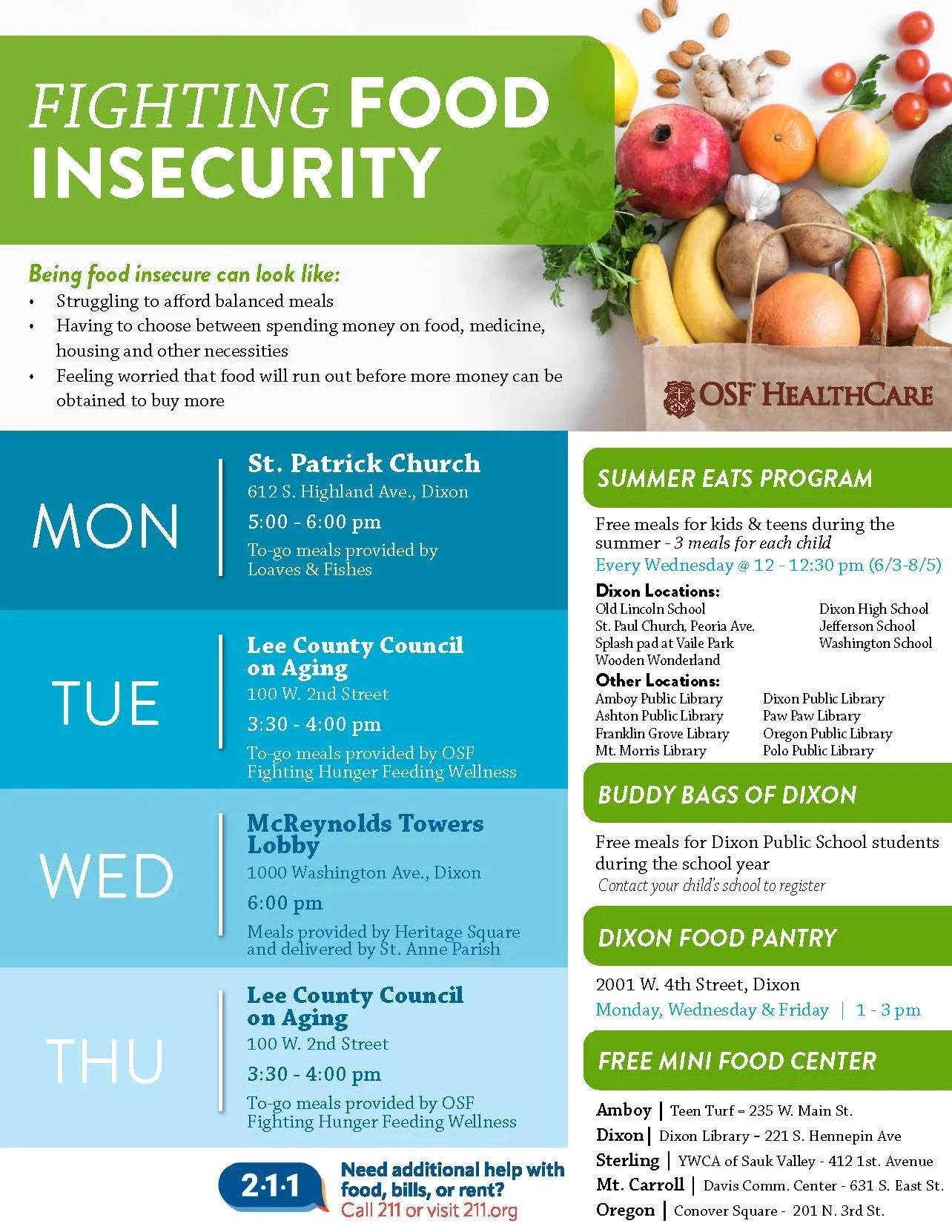 FIGHTING FOOD INSECURITY

Being food insecure can look like:
• Struggling to afford balanced meals
• Having to choose between spending money on food, medicine, housing and other necessities
• Feeling worried that food will run out before more money can be obtained to buy more

OSF HEALTHCARE

MON
St. Patrick Church
612 S. Highland Ave., Dixon
5:00 - 6:00 pm
To-go meals provided by Loaves & Fishes

TUE
Lee County Council on Aging
100 W. 2nd Street
3:30 - 4:00 pm
To-go meals provided by OSF Fighting Hunger Feeding Wellness

WED
McReynolds Towers Lobby
1000 Washington Ave., Dixon
6:00 pm
Meals provided by Heritage Square and delivered by St. Anne Parish

THU
Lee County Council on Aging
100 W. 2nd Street
3:30 - 4:00 pm
To-go meals provided by OSF Fighting Hunger Feeding Wellness

2·1·1 Need additional help with food, bills, or rent? Call 211 or visit 211.org

SUMMER EATS PROGRAM
Free meals for kids & teens during the summer - 3 meals for each child
Every Wednesday @ 12 - 12:30 pm (6/3-8/5)
Dixon Locations:
Old Lincoln School
St. Paul Church, Peoria Ave.
Splash pad at Vaile Park
Wooden Wonderland
Dixon High School
Jefferson School
Washington School
Other Locations:
Amboy Public Library
Ashton Public Library
Franklin Grove Library
Mt. Morris Library
Dixon Public Library
Paw Paw Library
Oregon Public Library
Polo Public Library

BUDDY BAGS OF DIXON
Free meals for Dixon Public School students during the school year
Contact your child's school to register

DIXON FOOD PANTRY
2001 W. 4th Street, Dixon
Monday, Wednesday & Friday | 1 - 3 pm

FREE MINI FOOD CENTER
Amboy | Teen Turf - 235 W. Main St.
Dixon | Dixon Library - 221 S. Hennepin Ave
Sterling | YWCA of Sauk Valley - 412 1st. Avenue
Mt. Carroll | Davis Comm. Center - 631 S. East St.
Oregon | Conover Square - 201 N. 3rd St.